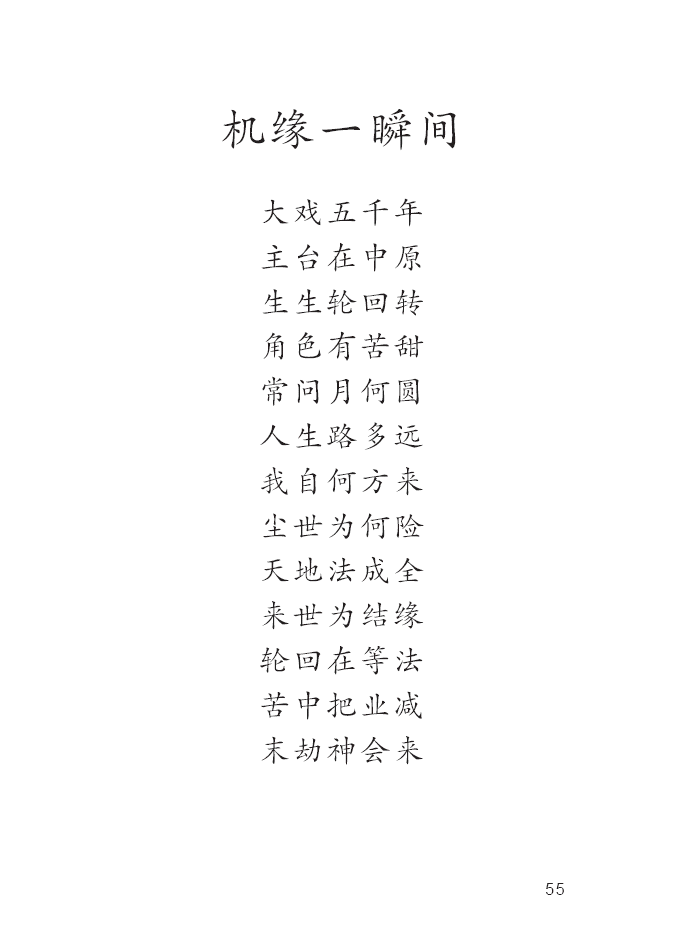 机缘一瞬间

大戏五千年
主台在中原
生生轮回转
角色有苦甜
常问月何圆
人生路多远
我自何方来
尘世为何险
天地法成全
来世为结缘
轮回在等法
苦中把业减
末劫神会来

55